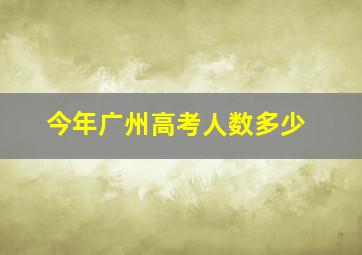 今年广州高考人数多少